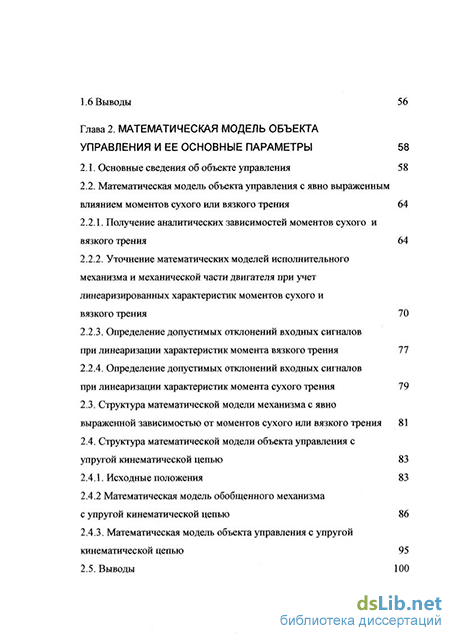 1.6 Выводы 56

Глава 2. МАТЕМАТИЧЕСКАЯ МОДЕЛЬ ОБЪЕКТА УПРАВЛЕНИЯ И ЕЕ ОСНОВНЫЕ ПАРАМЕТРЫ 58

2.1. Основные сведения об объекте управления 58

2.2. Математическая модель объекта управления с явно выраженным влиянием моментов сухого или вязкого трения 64

2.2.1. Получение аналитических зависимостей моментов сухого и вязкого трения 64

2.2.2. Уточнение математических моделей исполнительного механизма и механической части двигателя при учет линеаризированных характеристик моментов сухого и вязкого трения 70

2.2.3. Определение допустимых отклонений входных сигналов при линеаризации характеристик момента вязкого трения 77

2.2.4. Определение допустимых отклонений входных сигналов при линеаризации характеристик момента сухого трения 79

2.3. Структура математической модели механизма с явно выраженной зависимостью от моментов сухого или вязкого трения 81

2.4. Структура математической модели объекта управления с упругой кинематической цепью 83

2.4.1. Исходные положения 83

2.4.2 Математическая модель обобщенного механизма с упругой кинематической цепью 86

2.4.3. Математическая модель объекта управления с упругой кинематической цепью 95

2.5. Выводы 100

dsLib.net
библиотека диссертаций